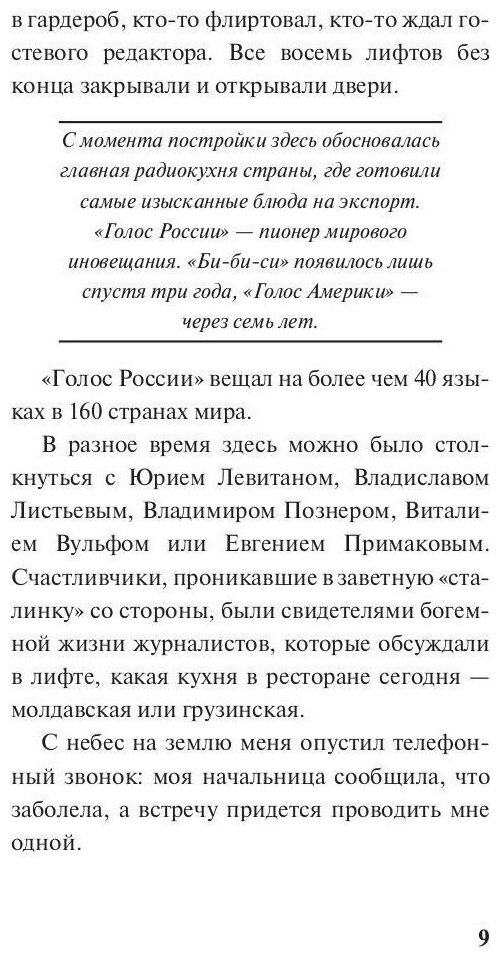 в гардероб, кто-то флиртовал, кто-то ждал гостевого редактора. Все восемь лифтов без конца закрывали и открывали двери.

С момента постройки здесь обосновалась главная радиокухня страны, где готовили самые изысканные блюда на экспорт. «Голос России» — пионер мирового иновещания. «Би-би-си» появилось лишь спустя три года, «Голос Америки» — через семь лет.

«Голос России» вещал на более чем 40 языках в 160 странах мира.

В разное время здесь можно было столкнуться с Юрием Левитаном, Владиславом Листьевым, Владимиром Познером, Виталием Вульфом или Евгением Примаковым. Счастливчики, проникавшие в заветную «сталинку» со стороны, были свидетелями богемной жизни журналистов, которые обсуждали в лифте, какая кухня в ресторане сегодня — молдавская или грузинская.

С небес на землю меня опустил телефонный звонок: моя начальница сообщила, что заболела, а встречу придется проводить мне одной.

9